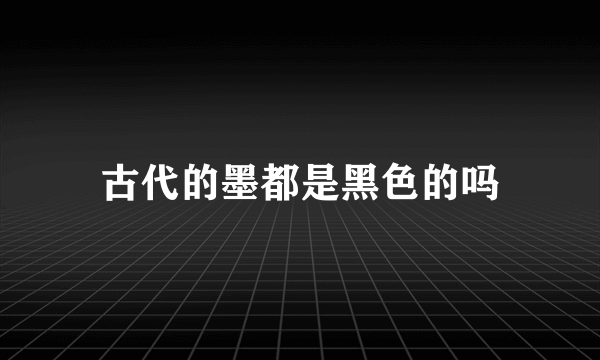 古代的墨都是黑色的吗